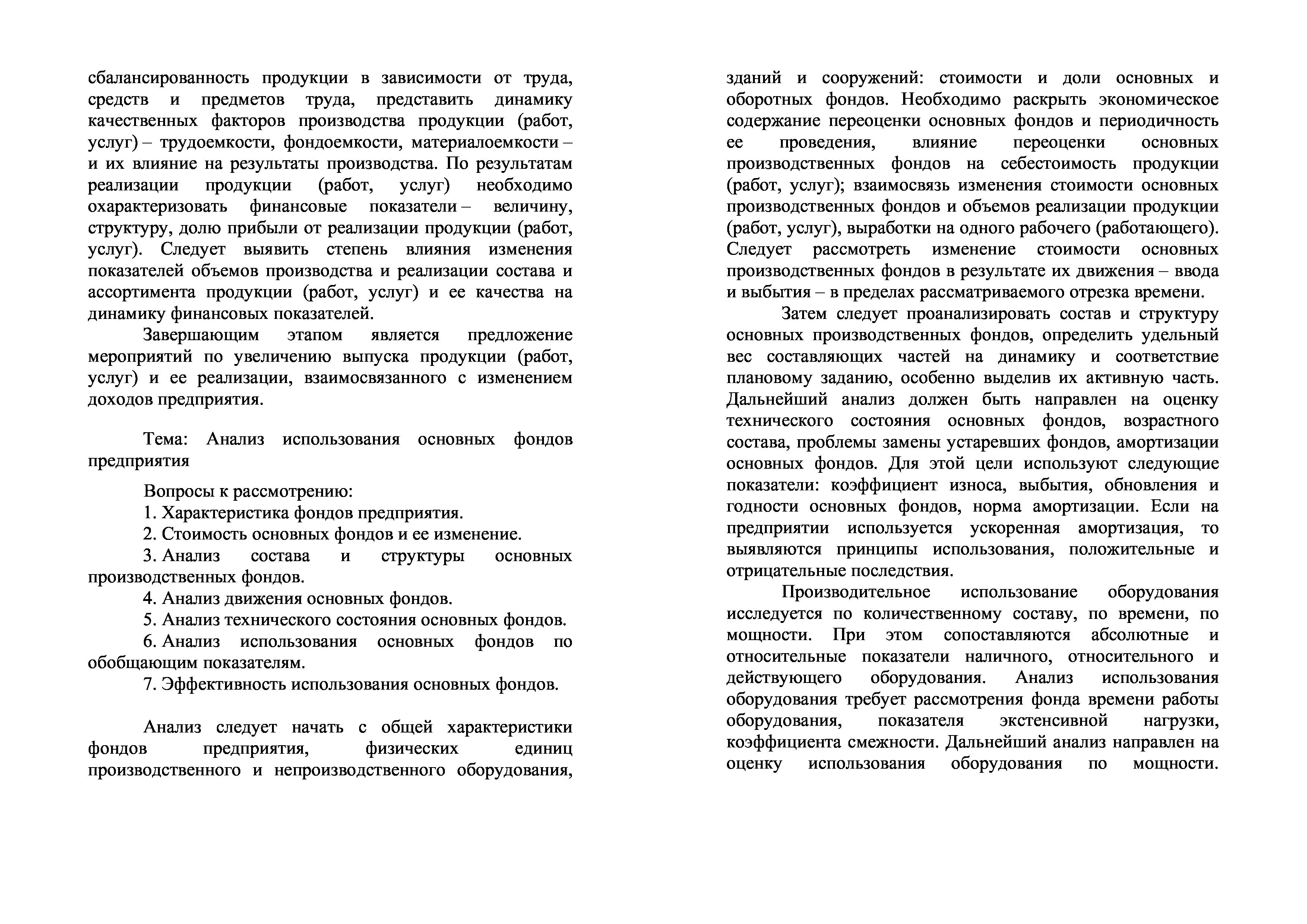 сбалансированность продукции в зависимости от труда, средств и предметов труда, представить динамику качественных факторов производства продукции (работ, услуг) – трудоемкости, фондоемкости, материалоемкости – и их влияние на результаты производства. По результатам реализации продукции (работ, услуг) необходимо охарактеризовать финансовые показатели – величину, структуру, долю прибыли от реализации продукции (работ, услуг). Следует выявить степень влияния изменения показателей объемов производства и реализации состава и ассортимента продукции (работ, услуг) и ее качества на динамику финансовых показателей.

Завершающим этапом является предложение мероприятий по увеличению выпуска продукции (работ, услуг) и ее реализации, взаимосвязанного с изменением доходов предприятия.

Тема: Анализ использования основных фондов предприятия

Вопросы к рассмотрению:
1. Характеристика фондов предприятия.
2. Стоимость основных фондов и ее изменение.
3. Анализ состава и структуры основных производственных фондов.
4. Анализ движения основных фондов.
5. Анализ технического состояния основных фондов.
6. Анализ использования основных фондов по обобщающим показателям.
7. Эффективность использования основных фондов.

Анализ следует начать с общей характеристики фондов предприятия, физических единиц производственного и непроизводственного оборудования, зданий и сооружений: стоимости и доли основных и оборотных фондов. Необходимо раскрыть экономическое содержание переоценки основных фондов и периодичность ее проведения, влияние переоценки основных производственных фондов на себестоимость продукции (работ, услуг); взаимосвязь изменения стоимости основных производственных фондов и объемов реализации продукции (работ, услуг), выработки на одного рабочего (работающего). Следует рассмотреть изменение стоимости основных производственных фондов в результате их движения – ввода и выбытия – в пределах рассматриваемого отрезка времени.

Затем следует проанализировать состав и структуру основных производственных фондов, определить удельный вес составляющих частей на динамику и соответствие плановому заданию, особенно выделив их активную часть. Дальнейший анализ должен быть направлен на оценку технического состояния основных фондов, возрастного состава, проблемы замены устаревших фондов, амортизации основных фондов. Для этой цели используют следующие показатели: коэффициент износа, выбытия, обновления и годности основных фондов, норма амортизации. Если на предприятии используется ускоренная амортизация, то выявляются принципы использования, положительные и отрицательные последствия.

Производительное использование оборудования исследуется по количественному составу, по времени, по мощности. При этом сопоставляются абсолютные и относительные показатели наличного, относительного и действующего оборудования. Анализ использования оборудования требует рассмотрения фонда времени работы оборудования, показателя экстенсивной нагрузки, коэффициента смежности. Дальнейший анализ направлен на оценку использования оборудования по мощности.